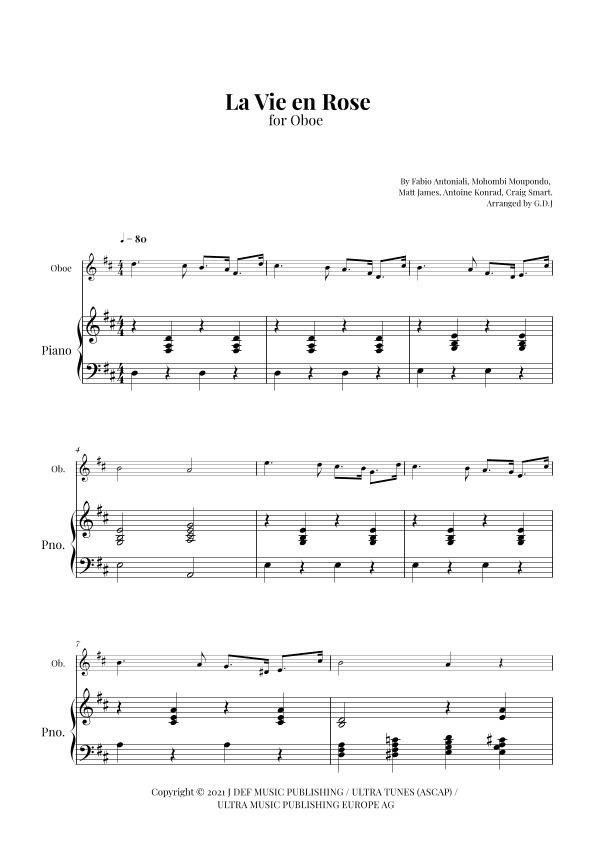 La Vie en Rose
for Oboe

By Fabio Antoniali, Mohombi Moupondo, Matt James, Antoine Konrad, Craig Smart.
Arranged by G.D.J

♩ = 80

Oboe

Piano

4

Ob.

Pno.

7

Ob.

Pno.

Copyright © 2021 J DEF MUSIC PUBLISHING / ULTRA TUNES (ASCAP) / ULTRA MUSIC PUBLISHING EUROPE AG